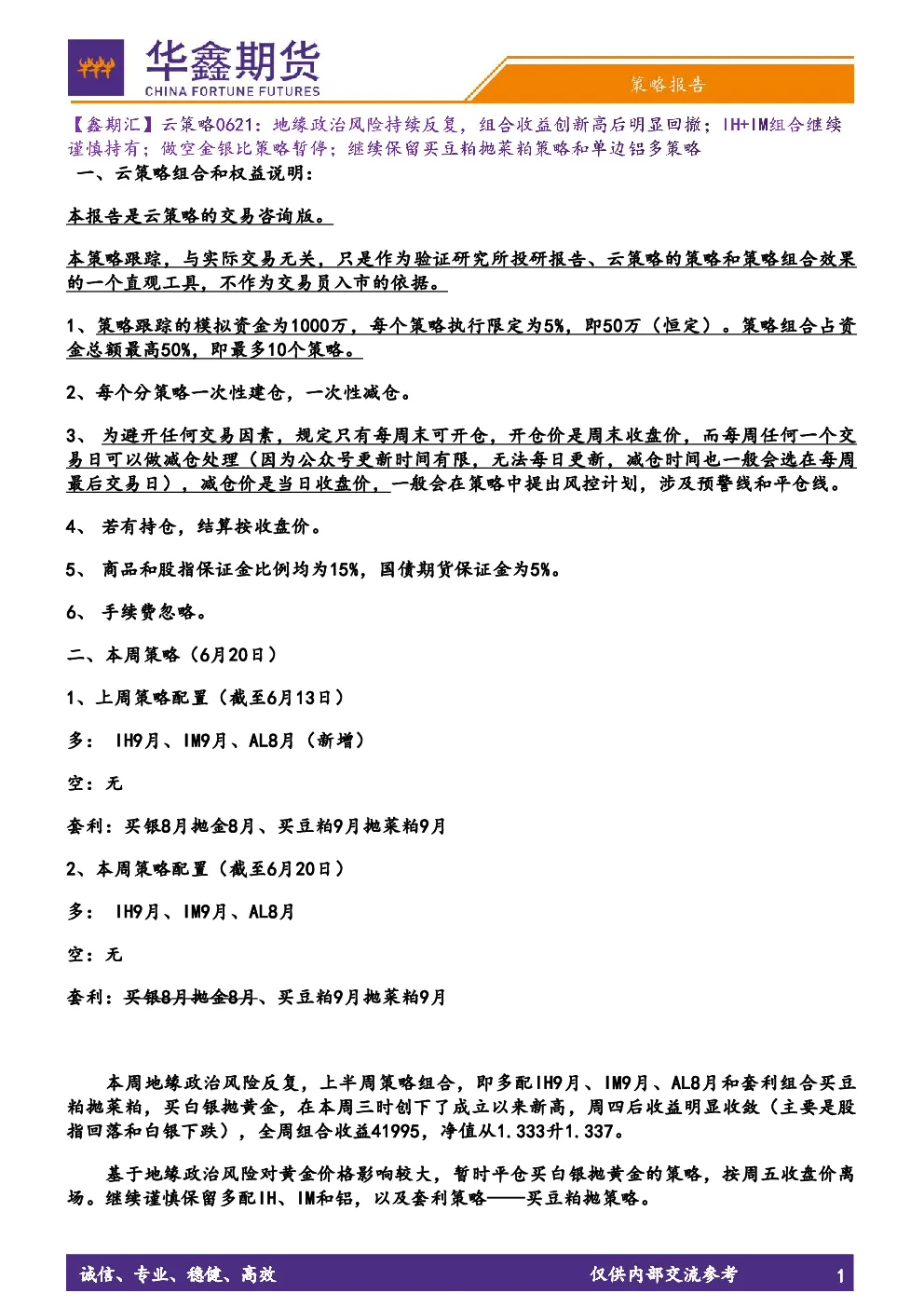 华鑫期货
CHINA FORTUNE FUTURES

策略报告

【鑫期汇】云策略0621：地缘政治风险持续反复，组合收益创新高后明显回撤；IH+IM组合继续谨慎持有；做空金银比策略暂停；继续保留买豆粕抛菜粕策略和单边铝多策略

一、云策略组合和权益说明：

本报告是云策略的交易咨询版。

本策略跟踪，与实际交易无关，只是作为验证研究所投研报告、云策略的策略和策略组合效果的一个直观工具，不作为交易员入市的依据。

1、策略跟踪的模拟资金为1000万，每个策略执行限定为5%，即50万（恒定）。策略组合占资金总额最高50%，即最多10个策略。

2、每个分策略一次性建仓，一次性减仓。

3、 为避开任何交易因素，规定只有每周末可开仓，开仓价是周末收盘价，而每周任何一个交易日可以做减仓处理（因为公众号更新时间有限，无法每日更新，减仓时间也一般会选在每周最后交易日），减仓价是当日收盘价，一般会在策略中提出风控计划，涉及预警线和平仓线。

4、 若有持仓，结算按收盘价。

5、 商品和股指保证金比例均为15%，国债期货保证金为5%。

6、 手续费忽略。

二、本周策略（6月20日）

1、上周策略配置（截至6月13日）

多： IH9月、IM9月、AL8月（新增）

空：无

套利：买银8月抛金8月、买豆粕9月抛菜粕9月

2、本周策略配置（截至6月20日）

多： IH9月、IM9月、AL8月

空：无

套利：买银8月抛金8月、买豆粕9月抛菜粕9月

本周地缘政治风险反复，上半周策略组合，即多配IH9月、IM9月、AL8月和套利组合买豆粕抛菜粕，买白银抛黄金，在本周三时创下了成立以来新高，周四后收益明显收敛（主要是股指回落和白银下跌），全周组合收益41995，净值从1.333升1.337。

基于地缘政治风险对黄金价格影响较大，暂时平仓买白银抛黄金的策略，按周五收盘价离场。继续谨慎保留多配IH、IM和铝，以及套利策略——买豆粕抛策略。

诚信、专业、稳健、高效
仅供内部交流参考
1